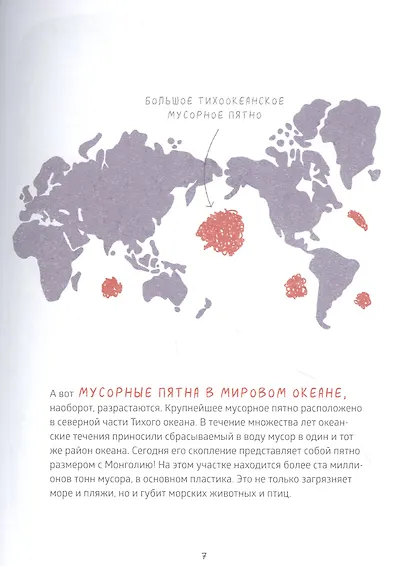 БОЛЬШОЕ ТИХООКЕАНСКОЕ МУСОРНОЕ ПЯТНО

А вот МУСОРНЫЕ ПЯТНА В МИРОВОМ ОКЕАНЕ, наоборот, разрастаются. Крупнейшее мусорное пятно расположено в северной части Тихого океана. В течение множества лет океанские течения приносили сбрасываемый в воду мусор в один и тот же район океана. Сегодня его скопление представляет собой пятно размером с Монголию! На этом участке находится более ста миллионов тонн мусора, в основном пластика. Это не только загрязняет море и пляжи, но и губит морских животных и птиц.

7